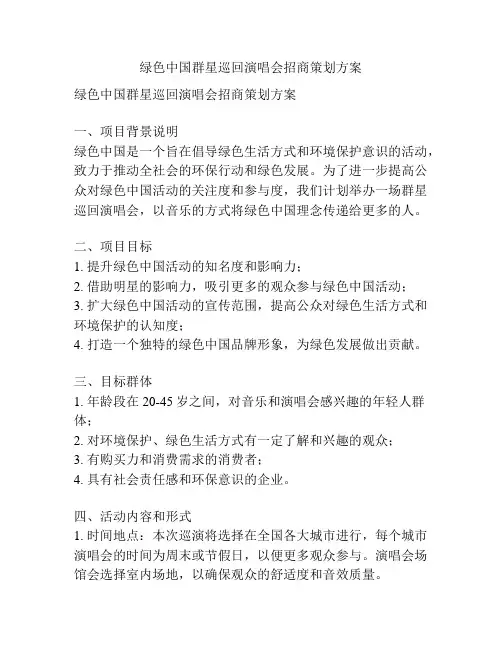 绿色中国群星巡回演唱会招商策划方案

绿色中国群星巡回演唱会招商策划方案

一、项目背景说明
绿色中国是一个旨在倡导绿色生活方式和环境保护意识的活动，致力于推动全社会的环保行动和绿色发展。为了进一步提高公众对绿色中国活动的关注度和参与度，我们计划举办一场群星巡回演唱会，以音乐的方式将绿色中国理念传递给更多的人。

二、项目目标
1. 提升绿色中国活动的知名度和影响力；
2. 借助明星的影响力，吸引更多的观众参与绿色中国活动；
3. 扩大绿色中国活动的宣传范围，提高公众对绿色生活方式和环境保护的认知度；
4. 打造一个独特的绿色中国品牌形象，为绿色发展做出贡献。

三、目标群体
1. 年龄段在 20-45 岁之间，对音乐和演唱会感兴趣的年轻人群体；
2. 对环境保护、绿色生活方式有一定了解和兴趣的观众；
3. 有购买力和消费需求的消费者；
4. 具有社会责任感和环保意识的企业。

四、活动内容和形式
1. 时间地点：本次巡演将选择在全国各大城市进行，每个城市演唱会的时间为周末或节假日，以便更多观众参与。演唱会场馆会选择室内场地，以确保观众的舒适度和音效质量。